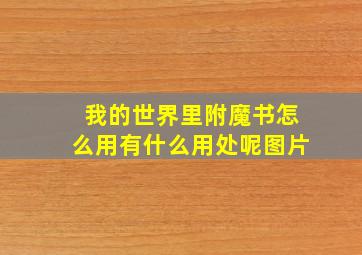 我的世界里附魔书怎么用有什么用处呢图片